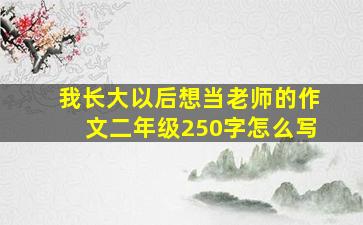 我长大以后想当老师的作文二年级250字怎么写